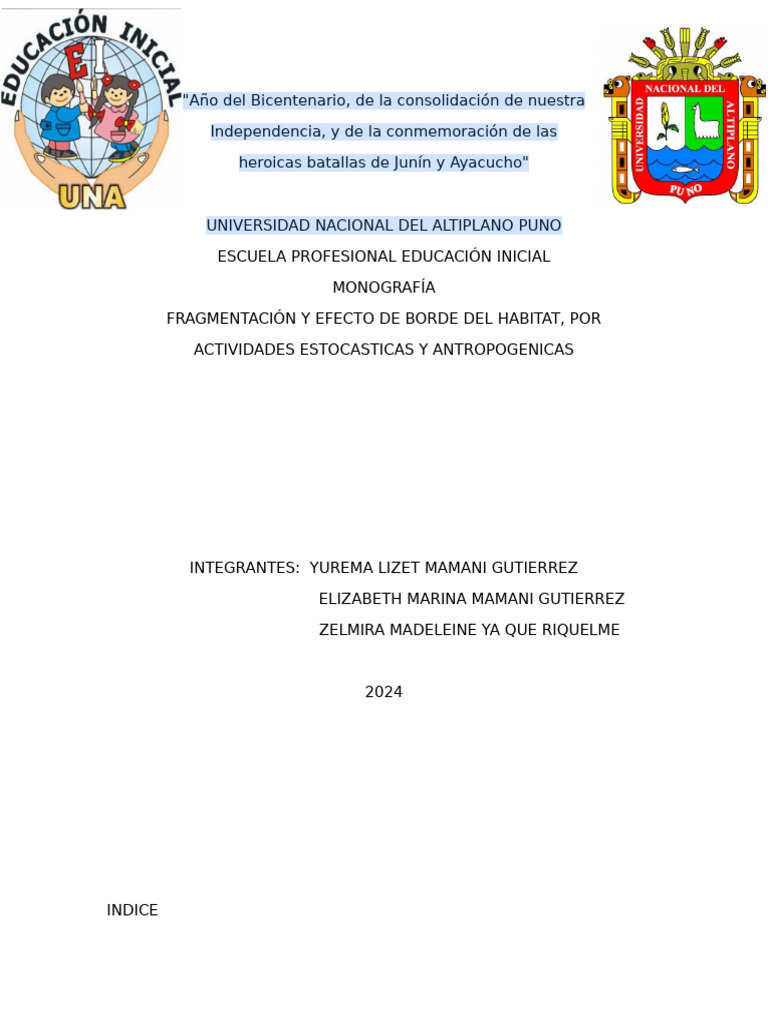 EDUCACIÓN INICIAL
EI
UNA

"Año del Bicentenario, de la consolidación de nuestra Independencia, y de la conmemoración de las heroicas batallas de Junín y Ayacucho"

UNIVERSIDAD NACIONAL DEL ALTIPLANO PUNO

UNIVERSIDAD NACIONAL DEL ALTIPLANO PUNO

ESCUELA PROFESIONAL EDUCACIÓN INICIAL

MONOGRAFÍA

FRAGMENTACIÓN Y EFECTO DE BORDE DEL HABITAT, POR ACTIVIDADES ESTOCASTICAS Y ANTROPOGENICAS

INTEGRANTES: YUREMA LIZET MAMANI GUTIERREZ
ELIZABETH MARINA MAMANI GUTIERREZ
ZELMIRA MADELEINE YA QUE RIQUELME

2024

INDICE